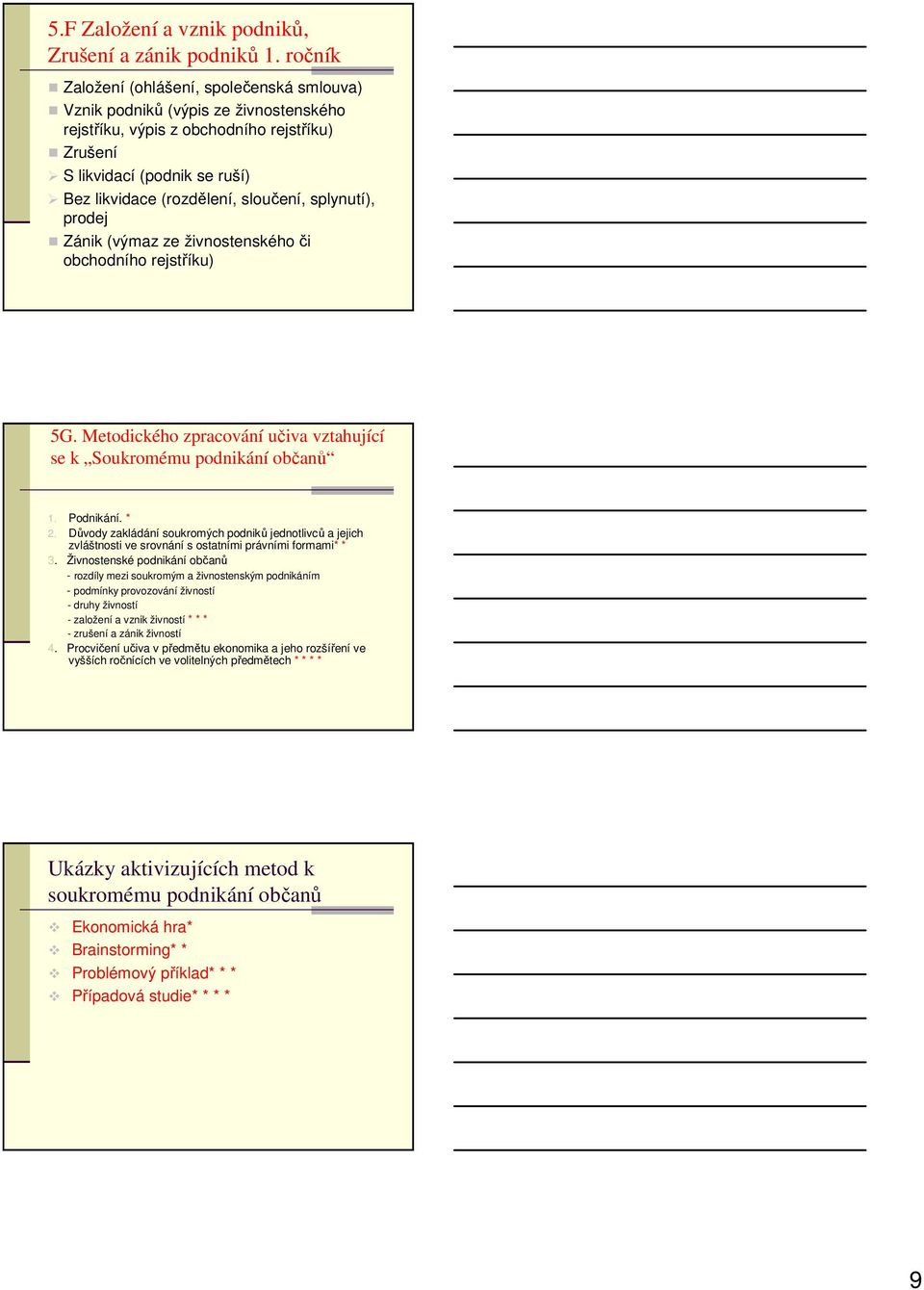 5.F Založení a vznik podniků, Zrušení a zánik podniků 1. ročník

Založení (ohlášení, společenská smlouva)
Vznik podniků (výpis ze živnostenského rejstříku, výpis z obchodního rejstříku)
Zrušení
S likvidací (podnik se ruší)
Bez likvidace (rozdělení, sloučení, splynutí), prodej
Zánik (výmaz ze živnostenského či obchodního rejstříku)

5G. Metodického zpracování učiva vztahující se k „Soukromému podnikání občanů“

1. Podnikání. *
2. Důvody zakládání soukromých podniků jednotlivců a jejich zvláštnosti ve srovnání s ostatními právními formami* *
3. Živnostenské podnikání občanů
- rozdíly mezi soukromým a živnostenským podnikáním
- podmínky provozování živností
- druhy živností
- založení a vznik živností * * *
- zrušení a zánik živností
4. Procvičení učiva v předmětu ekonomika a jeho rozšíření ve vyšších ročnících ve volitelných předmětech * * * *

Ukázky aktivizujících metod k soukromému podnikání občanů

Ekonomická hra*
Brainstorming* *
Problémový příklad* * *
Případová studie* * * *

9